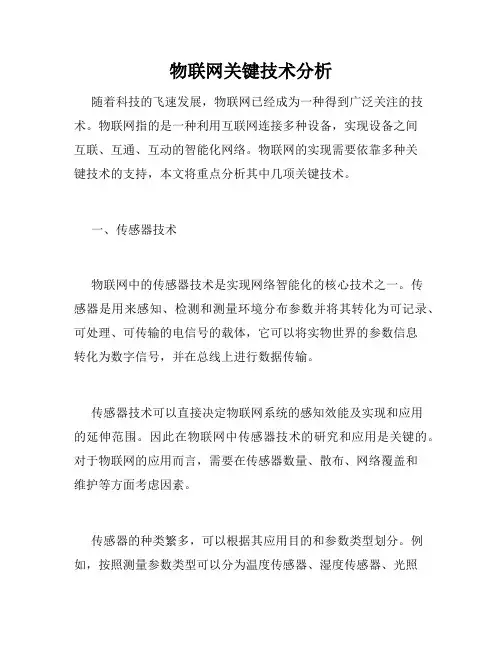 物联网关键技术分析

随着科技的飞速发展，物联网已经成为一种得到广泛关注的技术。物联网指的是一种利用互联网连接多种设备，实现设备之间互联、互通、互动的智能化网络。物联网的实现需要依靠多种关键技术的支持，本文将重点分析其中几项关键技术。

一、传感器技术

物联网中的传感器技术是实现网络智能化的核心技术之一。传感器是用来感知、检测和测量环境分布参数并将其转化为可记录、可处理、可传输的电信号的载体，它可以将实物世界的参数信息转化为数字信号，并在总线上进行数据传输。

传感器技术可以直接决定物联网系统的感知效能及实现和应用的延伸范围。因此在物联网中传感器技术的研究和应用是关键的。对于物联网的应用而言，需要在传感器数量、散布、网络覆盖和维护等方面考虑因素。

传感器的种类繁多，可以根据其应用目的和参数类型划分。例如，按照测量参数类型可以分为温度传感器、湿度传感器、光照